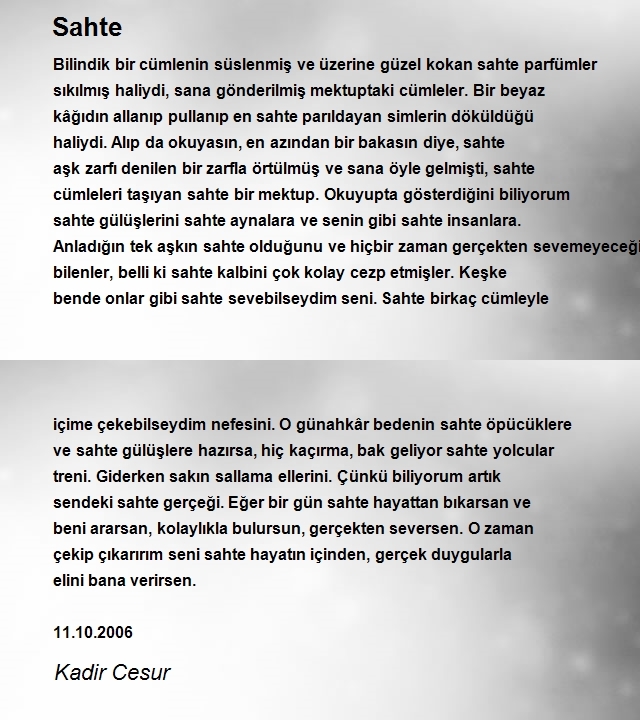 Sahte

Bilindik bir cümlenin süslenmiş ve üzerine güzel kokan sahte parfümler sıkılmış haliydi, sana gönderilmiş mektuptaki cümleler. Bir beyaz kâğıdın allanıp pullanıp en sahte parıldayan simlerin döküldüğü haliydi. Alıp da okuyasın, en azından bir bakasın diye, sahte aşk zarfı denilen bir zarfla örtülmüş ve sana öyle gelmişti, sahte cümleleri taşıyan sahte bir mektup. Okuyupta gösterdiğini biliyorum sahte gülüşlerini sahte aynalara ve senin gibi sahte insanlara. Anladığın tek aşkın sahte olduğunu ve hiçbir zaman gerçekten sevemeyeceği bilenler, belli ki sahte kalbini çok kolay cezp etmişler. Keşke bende onlar gibi sahte sevebilseydim seni. Sahte birkaç cümleyle

içime çekebilseydim nefesini. O günahkâr bedenin sahte öpücüklere ve sahte gülüşlere hazırsa, hiç kaçırma, bak geliyor sahte yolcular treni. Giderken sakın sallama ellerini. Çünkü biliyorum artık sendeki sahte gerçeği. Eğer bir gün sahte hayattan bıkarsan ve beni ararsan, kolaylıkla bulursun, gerçekten seversen. O zaman çekip çıkarırım seni sahte hayatın içinden, gerçek duygularla elini bana verirsen.

11.10.2006

Kadir Cesur